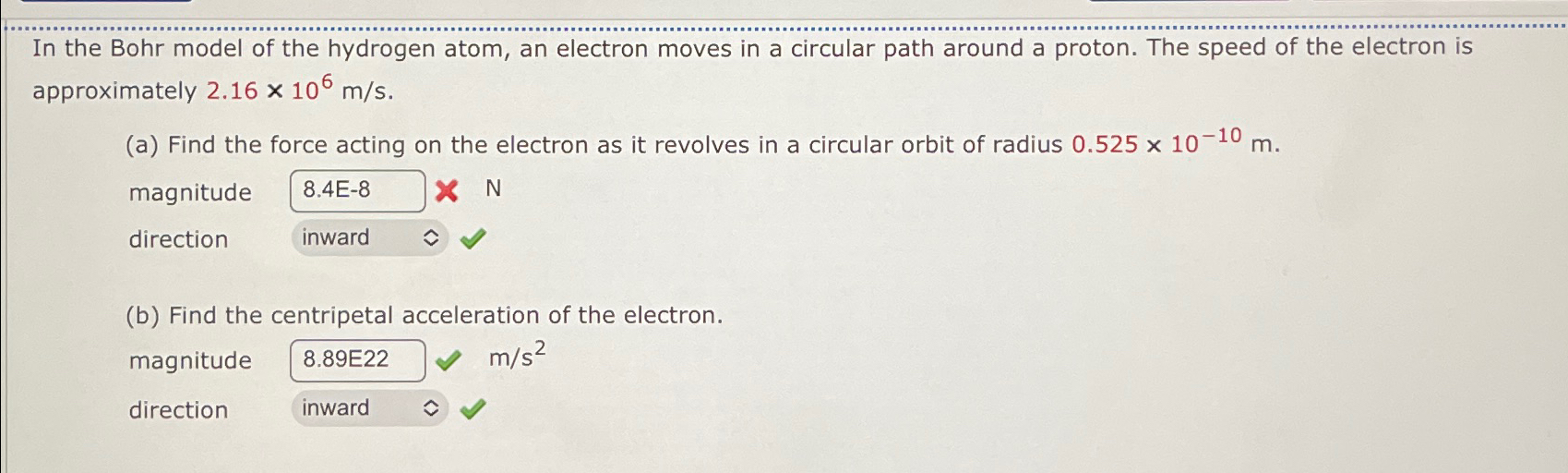 In the Bohr model of the hydrogen atom, an electron moves in a circular path around a proton. The speed of the electron is approximately $2.16 \times 10^6$ m/s.

(a) Find the force acting on the electron as it revolves in a circular orbit of radius $0.525 \times 10^{-10}$ m.

magnitude 8.4E-8 ✗ N

direction inward ✓

(b) Find the centripetal acceleration of the electron.

magnitude 8.89E22 ✓ $m/s^2$

direction inward ✓